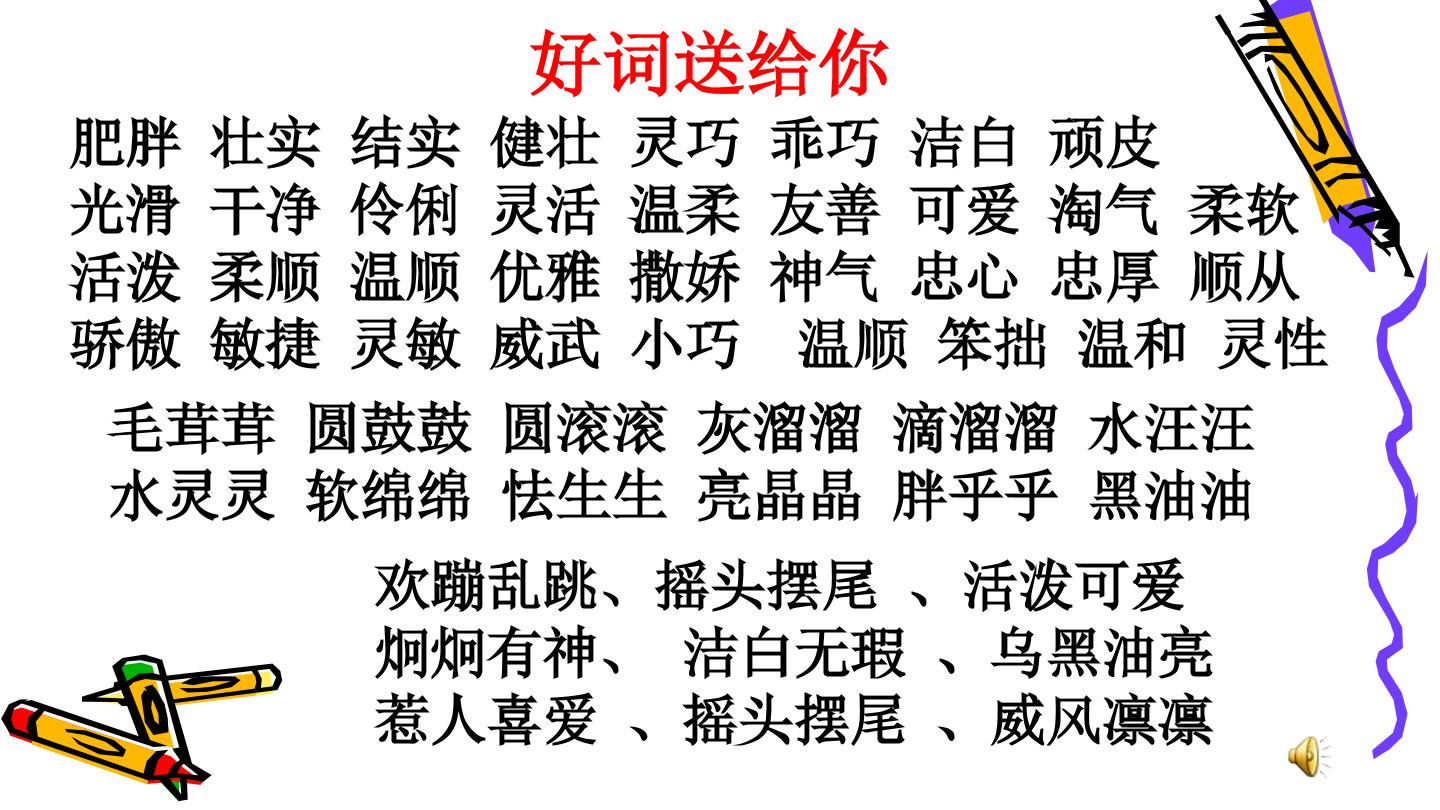 好词送给你

肥胖 壮实 结实 健壮 灵巧 乖巧 洁白 顽皮
光滑 干净 伶俐 灵活 温柔 友善 可爱 淘气 柔软
活泼 柔顺 温顺 优雅 撒娇 神气 忠心 忠厚 顺从
骄傲 敏捷 灵敏 威武 小巧 温顺 笨拙 温和 灵性

毛茸茸 圆鼓鼓 圆滚滚 灰溜溜 滴溜溜 水汪汪
水灵灵 软绵绵 怯生生 亮晶晶 胖乎乎 黑油油

欢蹦乱跳、摇头摆尾 、活泼可爱
炯炯有神、 洁白无瑕 、乌黑油亮
惹人喜爱 、摇头摆尾 、威风凛凛